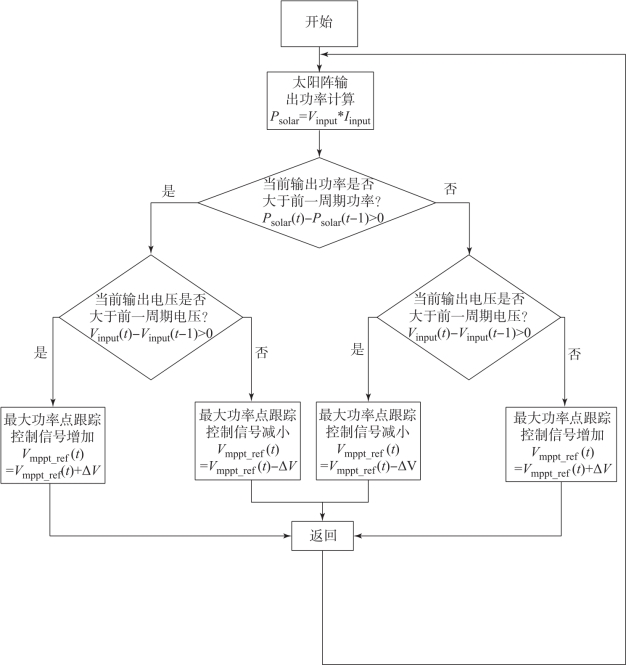 开始

太阳阵输出功率计算
$P_{solar}=V_{input}*I_{input}$

当前输出功率是否大于前一周期功率?
$P_{solar}(t)-P_{solar}(t-1)>0$

是

否

当前输出电压是否大于前一周期电压?
$V_{input}(t)-V_{input}(t-1)>0$

是

否

当前输出电压是否大于前一周期电压?
$V_{input}(t)-V_{input}(t-1)>0$

是

否

最大功率点跟踪控制信号增加
$V_{mppt\_ref}(t)$
$=V_{mppt\_ref}(t)+\Delta V$

最大功率点跟踪控制信号减小
$V_{mppt\_ref}(t)$
$=V_{mppt\_ref}(t)-\Delta V$

最大功率点跟踪控制信号减小
$V_{mppt\_ref}(t)$
$=V_{mppt\_ref}(t)-\Delta V$

最大功率点跟踪控制信号增加
$V_{mppt\_ref}(t)$
$=V_{mppt\_ref}(t)+\Delta V$

返回